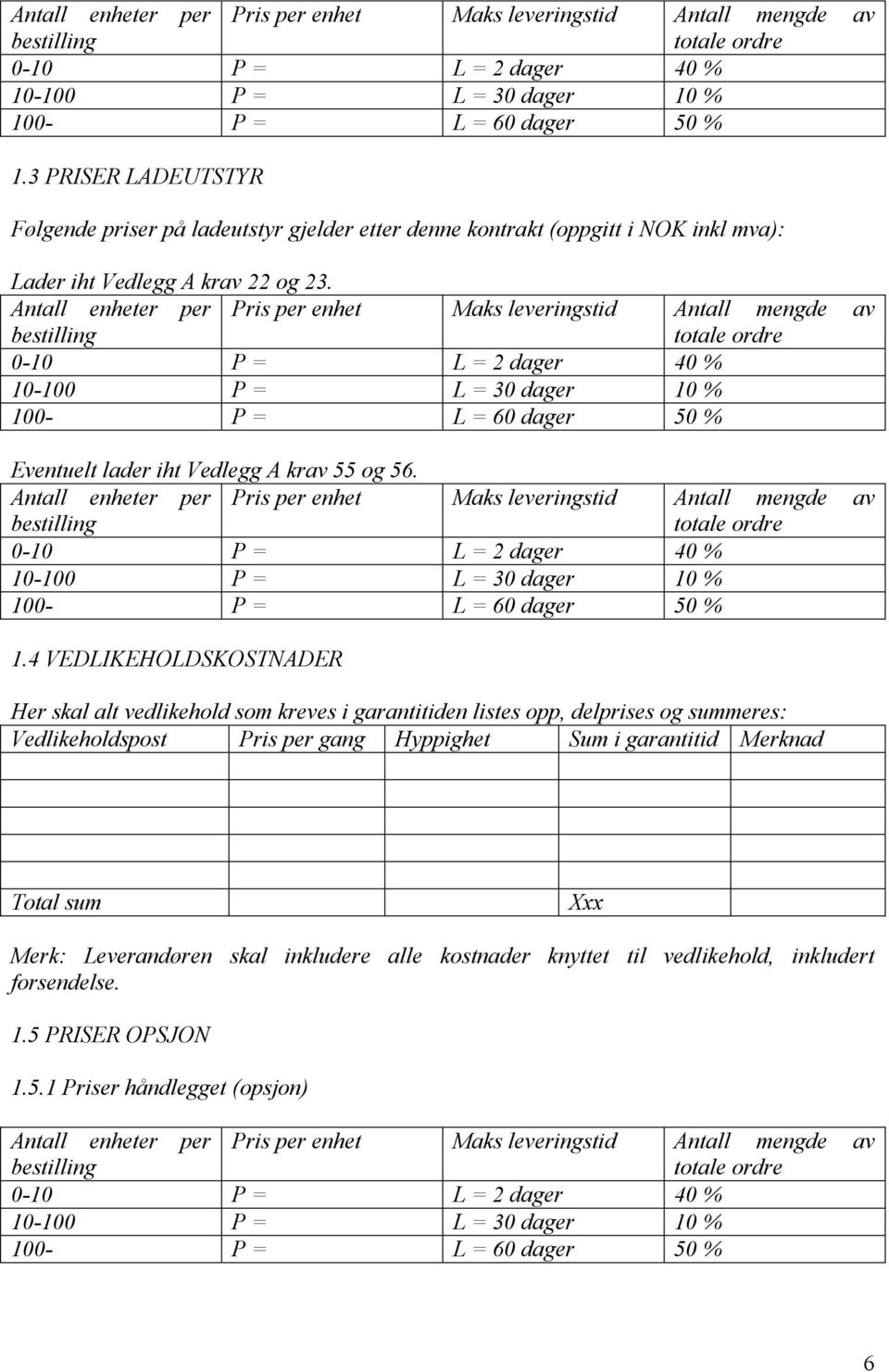 | Antall enheter per bestilling | Pris per enhet | Maks leveringstid | Antall mengde av totale ordre |
|---|---|---|---|
| 0-10 | P = | L = 2 dager | 40 % |
| 10-100 | P = | L = 30 dager | 10 % |
| 100- | P = | L = 60 dager | 50 % |

1.3 PRISER LADEUTSTYR

Følgende priser på ladeutstyr gjelder etter denne kontrakt (oppgitt i NOK inkl mva):

Lader iht Vedlegg A krav 22 og 23.

| Antall enheter per bestilling | Pris per enhet | Maks leveringstid | Antall mengde av totale ordre |
|---|---|---|---|
| 0-10 | P = | L = 2 dager | 40 % |
| 10-100 | P = | L = 30 dager | 10 % |
| 100- | P = | L = 60 dager | 50 % |

Eventuelt lader iht Vedlegg A krav 55 og 56.

| Antall enheter per bestilling | Pris per enhet | Maks leveringstid | Antall mengde av totale ordre |
|---|---|---|---|
| 0-10 | P = | L = 2 dager | 40 % |
| 10-100 | P = | L = 30 dager | 10 % |
| 100- | P = | L = 60 dager | 50 % |

1.4 VEDLIKEHOLDSKOSTNADER

Her skal alt vedlikehold som kreves i garantitiden listes opp, delprises og summeres:

| Vedlikeholdspost | Pris per gang | Hyppighet | Sum i garantitid | Merknad |
|---|---|---|---|---|
| | | | | |
| | | | | |
| | | | | |
| | | | | |
| Total sum | | | Xxx | |

Merk: Leverandøren skal inkludere alle kostnader knyttet til vedlikehold, inkludert forsendelse.

1.5 PRISER OPSJON

1.5.1 Priser håndlegget (opsjon)

| Antall enheter per bestilling | Pris per enhet | Maks leveringstid | Antall mengde av totale ordre |
|---|---|---|---|
| 0-10 | P = | L = 2 dager | 40 % |
| 10-100 | P = | L = 30 dager | 10 % |
| 100- | P = | L = 60 dager | 50 % |

6